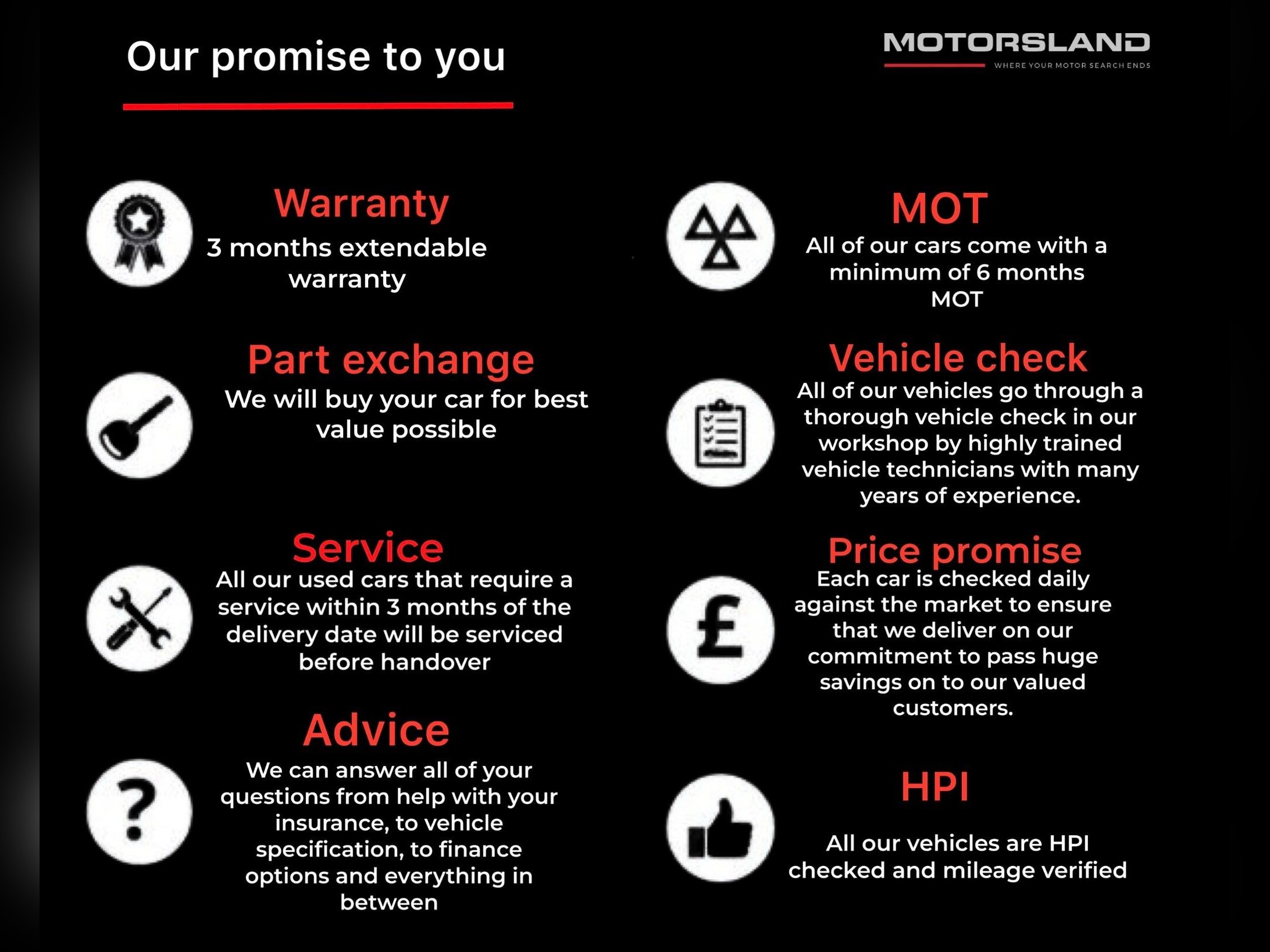 Our promise to you

MOTORSLAND
WHERE YOUR MOTOR SEARCH ENDS

Warranty

3 months extendable warranty

Part exchange

We will buy your car for best value possible

Service

All our used cars that require a service within 3 months of the delivery date will be serviced before handover

Advice

We can answer all of your questions from help with your insurance, to vehicle specification, to finance options and everything in between

MOT

All of our cars come with a minimum of 6 months MOT

Vehicle check

All of our vehicles go through a thorough vehicle check in our workshop by highly trained vehicle technicians with many years of experience.

Price promise

Each car is checked daily against the market to ensure that we deliver on our commitment to pass huge savings on to our valued customers.

HPI

All our vehicles are HPI checked and mileage verified